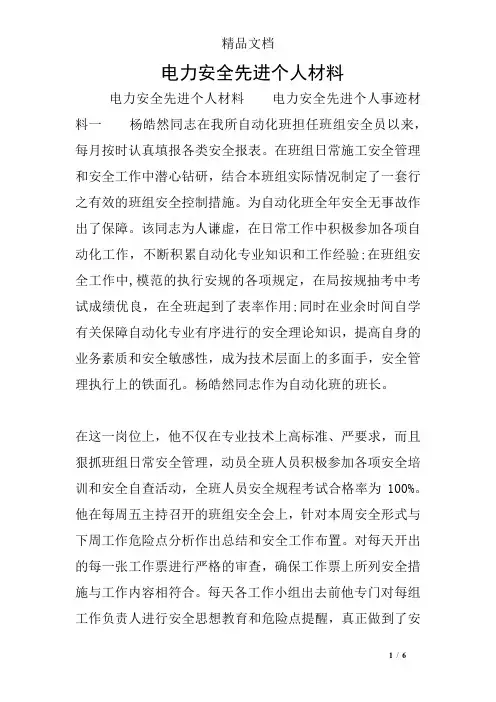 精品文档

电力安全先进个人材料

电力安全先进个人材料　　电力安全先进个人事迹材料一　　杨皓然同志在我所自动化班担任班组安全员以来，每月按时认真填报各类安全报表。在班组日常施工安全管理和安全工作中潜心钻研，结合本班组实际情况制定了一套行之有效的班组安全控制措施。为自动化班全年安全无事故作出了保障。该同志为人谦虚，在日常工作中积极参加各项自动化工作，不断积累自动化专业知识和工作经验;在班组安全工作中,模范的执行安规的各项规定，在局按规抽考中考试成绩优良，在全班起到了表率作用;同时在业余时间自学有关保障自动化专业有序进行的安全理论知识，提高自身的业务素质和安全敏感性，成为技术层面上的多面手，安全管理执行上的铁面孔。杨皓然同志作为自动化班的班长。

在这一岗位上，他不仅在专业技术上高标准、严要求，而且狠抓班组日常安全管理，动员全班人员积极参加各项安全培训和安全自查活动，全班人员安全规程考试合格率为 100%。他在每周五主持召开的班组安全会上，针对本周安全形式与下周工作危险点分析作出总结和安全工作布置。对每天开出的每一张工作票进行严格的审查，确保工作票上所列安全措施与工作内容相符合。每天各工作小组出去前他专门对每组工作负责人进行安全思想教育和危险点提醒，真正做到了安

1 / 6